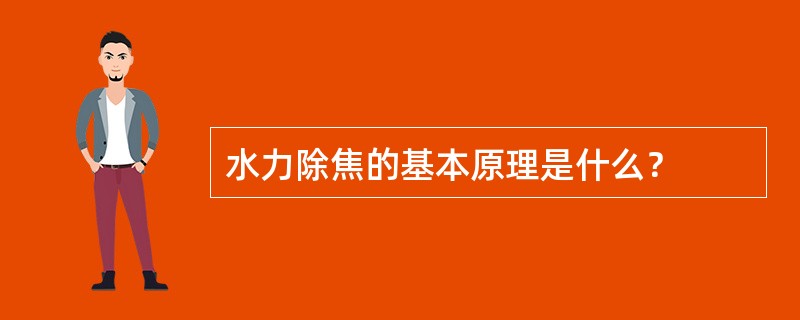 水力除焦的基本原理是什么？